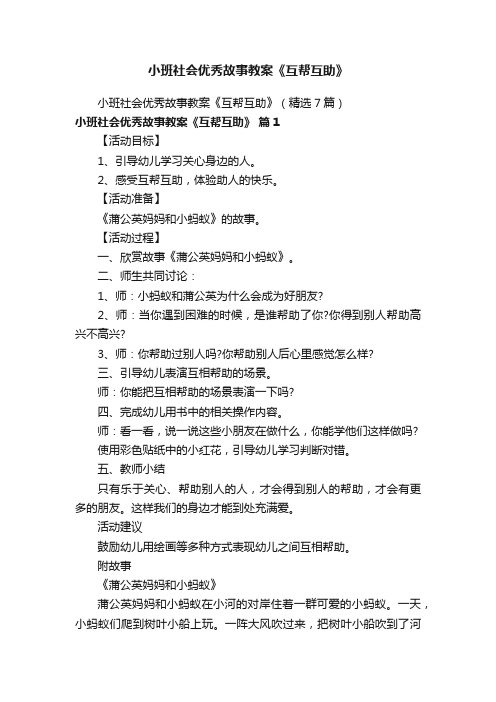 小班社会优秀故事教案《互帮互助》

小班社会优秀故事教案《互帮互助》（精选7篇）

小班社会优秀故事教案《互帮互助》 篇1

【活动目标】

1、引导幼儿学习关心身边的人。

2、感受互帮互助，体验助人的快乐。

【活动准备】

《蒲公英妈妈和小蚂蚁》的故事。

【活动过程】

一、欣赏故事《蒲公英妈妈和小蚂蚁》。

二、师生共同讨论：

1、师：小蚂蚁和蒲公英为什么会成为好朋友?

2、师：当你遇到困难的时候，是谁帮助了你?你得到别人帮助高兴不高兴?

3、师：你帮助过别人吗?你帮助别人后心里感觉怎么样?

三、引导幼儿表演互相帮助的场景。

师：你能把互相帮助的场景表演一下吗?

四、完成幼儿用书中的相关操作内容。

师：看一看，说一说这些小朋友在做什么，你能学他们这样做吗?

使用彩色贴纸中的小红花，引导幼儿学习判断对错。

五、教师小结

只有乐于关心、帮助别人的人，才会得到别人的帮助，才会有更多的朋友。这样我们的身边才能到处充满爱。

活动建议

鼓励幼儿用绘画等多种方式表现幼儿之间互相帮助。

附故事

《蒲公英妈妈和小蚂蚁》

蒲公英妈妈和小蚂蚁在小河的对岸住着一群可爱的小蚂蚁。一天，小蚂蚁们爬到树叶小船上玩。一阵大风吹过来，把树叶小船吹到了河